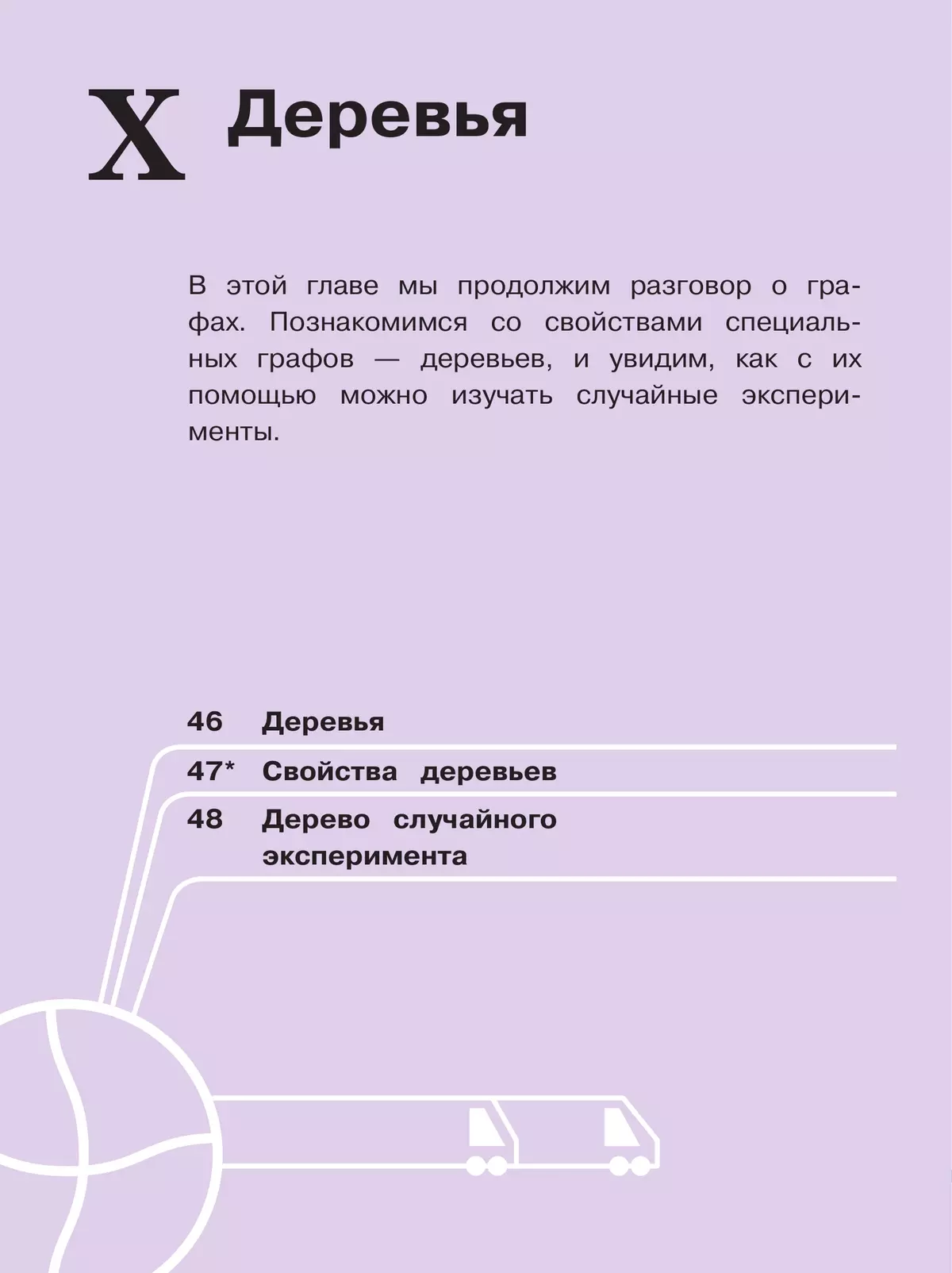 X Деревья

В этой главе мы продолжим разговор о графах. Познакомимся со свойствами специальных графов — деревьев, и увидим, как с их помощью можно изучать случайные эксперименты.

46 Деревья

47* Свойства деревьев

48 Дерево случайного эксперимента